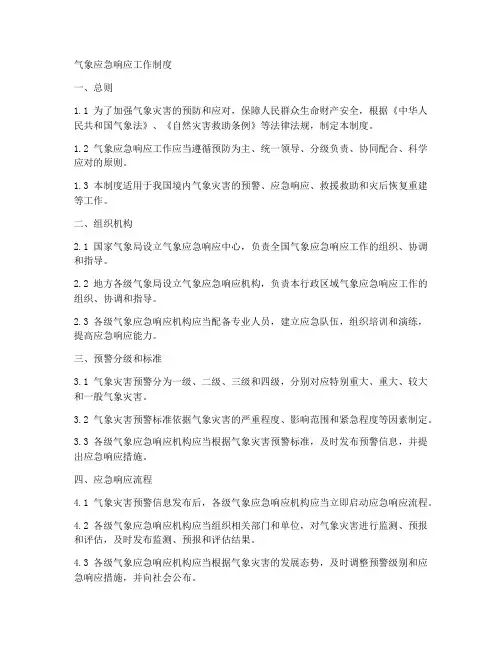 气象应急响应工作制度

一、总则

1.1 为了加强气象灾害的预防和应对，保障人民群众生命财产安全，根据《中华人民共和国气象法》、《自然灾害救助条例》等法律法规，制定本制度。

1.2 气象应急响应工作应当遵循预防为主、统一领导、分级负责、协同配合、科学应对的原则。

1.3 本制度适用于我国境内气象灾害的预警、应急响应、救援救助和灾后恢复重建等工作。

二、组织机构

2.1 国家气象局设立气象应急响应中心，负责全国气象应急响应工作的组织、协调和指导。

2.2 地方各级气象局设立气象应急响应机构，负责本行政区域气象应急响应工作的组织、协调和指导。

2.3 各级气象应急响应机构应当配备专业人员，建立应急队伍，组织培训和演练，提高应急响应能力。

三、预警分级和标准

3.1 气象灾害预警分为一级、二级、三级和四级，分别对应特别重大、重大、较大和一般气象灾害。

3.2 气象灾害预警标准依据气象灾害的严重程度、影响范围和紧急程度等因素制定。

3.3 各级气象应急响应机构应当根据气象灾害预警标准，及时发布预警信息，并提出应急响应措施。

四、应急响应流程

4.1 气象灾害预警信息发布后，各级气象应急响应机构应当立即启动应急响应流程。

4.2 各级气象应急响应机构应当组织相关部门和单位，对气象灾害进行监测、预报和评估，及时发布监测、预报和评估结果。

4.3 各级气象应急响应机构应当根据气象灾害的发展态势，及时调整预警级别和应急响应措施，并向社会公布。